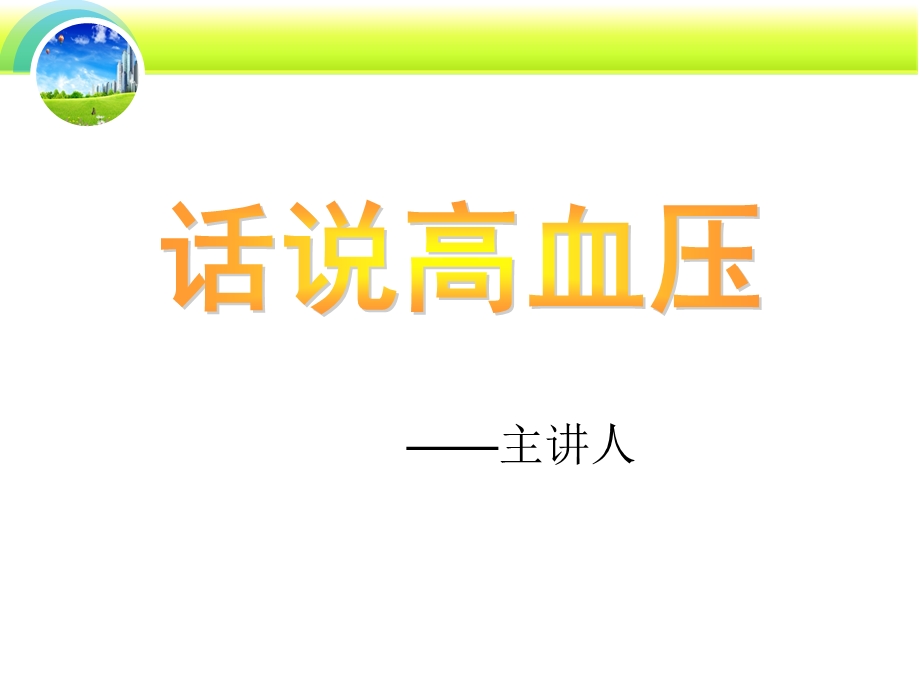 话说高血压

——主讲人